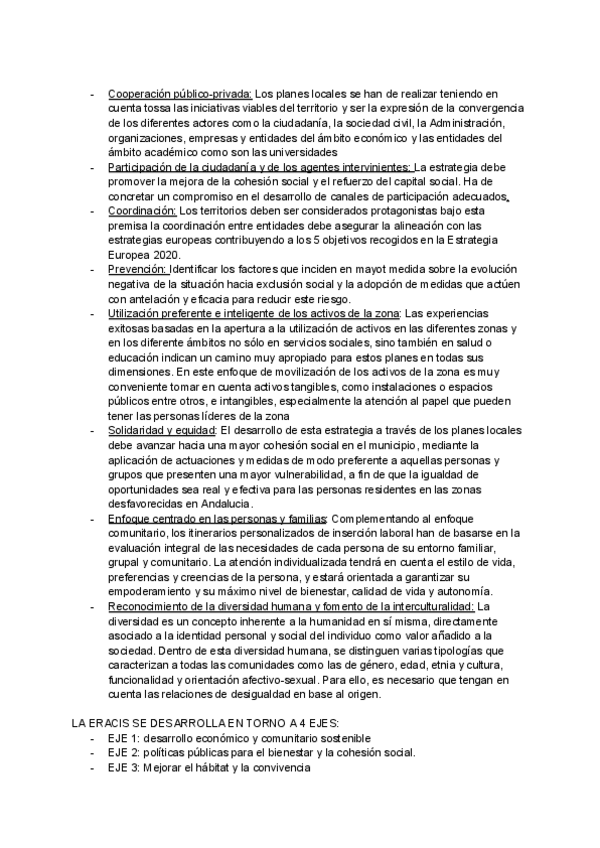 - Cooperación público-privada: Los planes locales se han de realizar teniendo en cuenta tossa las iniciativas viables del territorio y ser la expresión de la convergencia de los diferentes actores como la ciudadanía, la sociedad civil, la Administración, organizaciones, empresas y entidades del ámbito económico y las entidades del ámbito académico como son las universidades
- Participación de la ciudadanía y de los agentes intervinientes: La estrategia debe promover la mejora de la cohesión social y el refuerzo del capital social. Ha de concretar un compromiso en el desarrollo de canales de participación adecuados.
- Coordinación: Los territorios deben ser considerados protagonistas bajo esta premisa la coordinación entre entidades debe asegurar la alineación con las estrategias europeas contribuyendo a los 5 objetivos recogidos en la Estrategia Europea 2020.
- Prevención: Identificar los factores que inciden en mayot medida sobre la evolución negativa de la situación hacia exclusión social y la adopción de medidas que actúen con antelación y eficacia para reducir este riesgo.
- Utilización preferente e inteligente de los activos de la zona: Las experiencias exitosas basadas en la apertura a la utilización de activos en las diferentes zonas y en los diferente ámbitos no sólo en servicios sociales, sino también en salud o educación indican un camino muy apropiado para estos planes en todas sus dimensiones. En este enfoque de movilización de los activos de la zona es muy conveniente tomar en cuenta activos tangibles, como instalaciones o espacios públicos entre otros, e intangibles, especialmente la atención al papel que pueden tener las personas líderes de la zona
- Solidaridad y equidad: El desarrollo de esta estrategia a través de los planes locales debe avanzar hacia una mayor cohesión social en el municipio, mediante la aplicación de actuaciones y medidas de modo preferente a aquellas personas y grupos que presenten una mayor vulnerabilidad, a fin de que la igualdad de oportunidades sea real y efectiva para las personas residentes en las zonas desfavorecidas en Andalucia.
- Enfoque centrado en las personas y familias: Complementando al enfoque comunitario, los itinerarios personalizados de inserción laboral han de basarse en la evaluación integral de las necesidades de cada persona de su entorno familiar, grupal y comunitario. La atención individualizada tendrá en cuenta el estilo de vida, preferencias y creencias de la persona, y estará orientada a garantizar su empoderamiento y su máximo nivel de bienestar, calidad de vida y autonomía.
- Reconocimiento de la diversidad humana y fomento de la interculturalidad: La diversidad es un concepto inherente a la humanidad en sí misma, directamente asociado a la identidad personal y social del individuo como valor añadido a la sociedad. Dentro de esta diversidad humana, se distinguen varias tipologías que caracterizan a todas las comunidades como las de género, edad, etnia y cultura, funcionalidad y orientación afectivo-sexual. Para ello, es necesario que tengan en cuenta las relaciones de desigualdad en base al origen.

LA ERACIS SE DESARROLLA EN TORNO A 4 EJES:
- EJE 1: desarrollo económico y comunitario sostenible
- EJE 2: políticas públicas para el bienestar y la cohesión social.
- EJE 3: Mejorar el hábitat y la convivencia